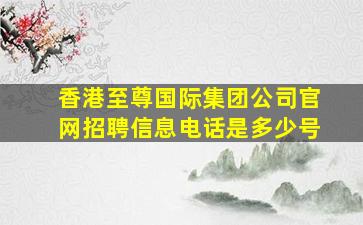 香港至尊国际集团公司官网招聘信息电话是多少号